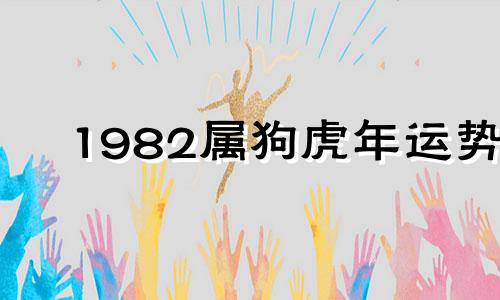 1982属狗虎年运势